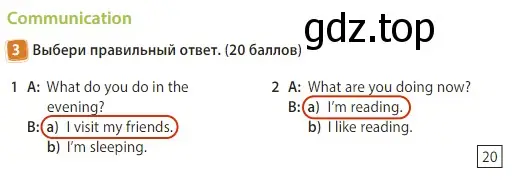 Communication

gdz.top

3 Выбери правильный ответ. (20 баллов)

1 A: What do you do in the evening?
B: a) I visit my friends.
b) I'm sleeping.

2 A: What are you doing now?
B: a) I'm reading.
b) I like reading.

20